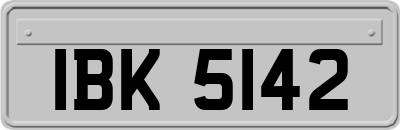 IBK 5142